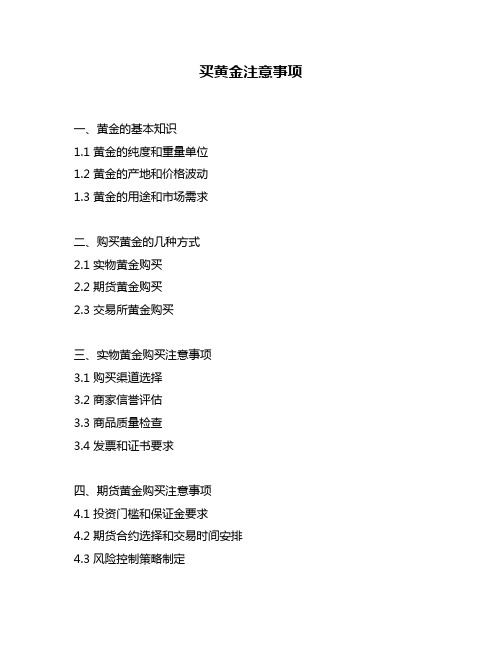 买黄金注意事项

一、黄金的基本知识
1.1 黄金的纯度和重量单位
1.2 黄金的产地和价格波动
1.3 黄金的用途和市场需求

二、购买黄金的几种方式
2.1 实物黄金购买
2.2 期货黄金购买
2.3 交易所黄金购买

三、实物黄金购买注意事项
3.1 购买渠道选择
3.2 商家信誉评估
3.3 商品质量检查
3.4 发票和证书要求

四、期货黄金购买注意事项
4.1 投资门槛和保证金要求
4.2 期货合约选择和交易时间安排
4.3 风险控制策略制定